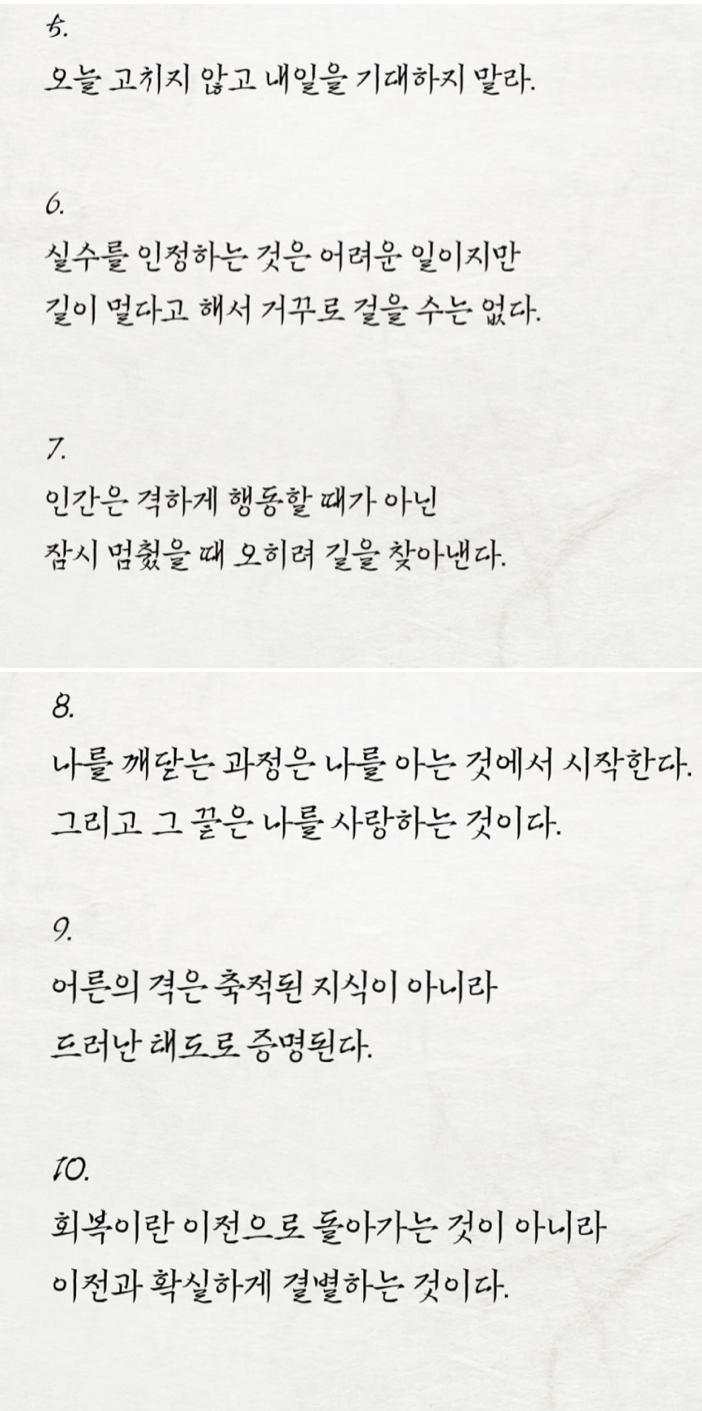 5.
오늘 고치지 않고 내일을 기대하지 말라.

6.
실수를 인정하는 것은 어려운 일이지만
길이 멀다고 해서 거꾸로 걸을 수는 없다.

7.
인간은 격하게 행동할 때가 아닌
잠시 멈췄을 때 오히려 길을 찾아낸다.

8.
나를 깨닫는 과정은 나를 아는 것에서 시작한다.
그리고 그 끝은 나를 사랑하는 것이다.

9.
어른의 격은 축적된 지식이 아니라
드러난 태도로 증명된다.

10.
회복이란 이전으로 돌아가는 것이 아니라
이전과 확실하게 결별하는 것이다.